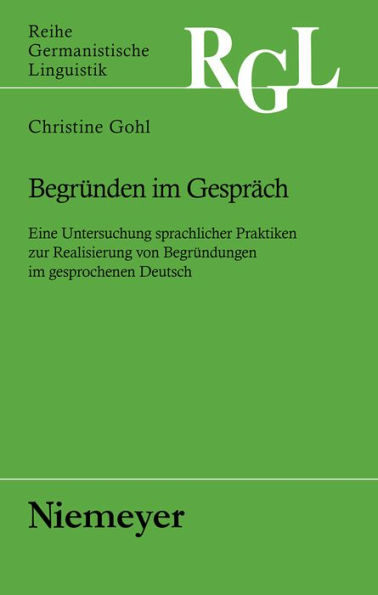 Reihe
Germanistische
Linguistik

RGL

Christine Gohl

Begründen im Gespräch

Eine Untersuchung sprachlicher Praktiken zur Realisierung von Begründungen im gesprochenen Deutsch

Niemeyer